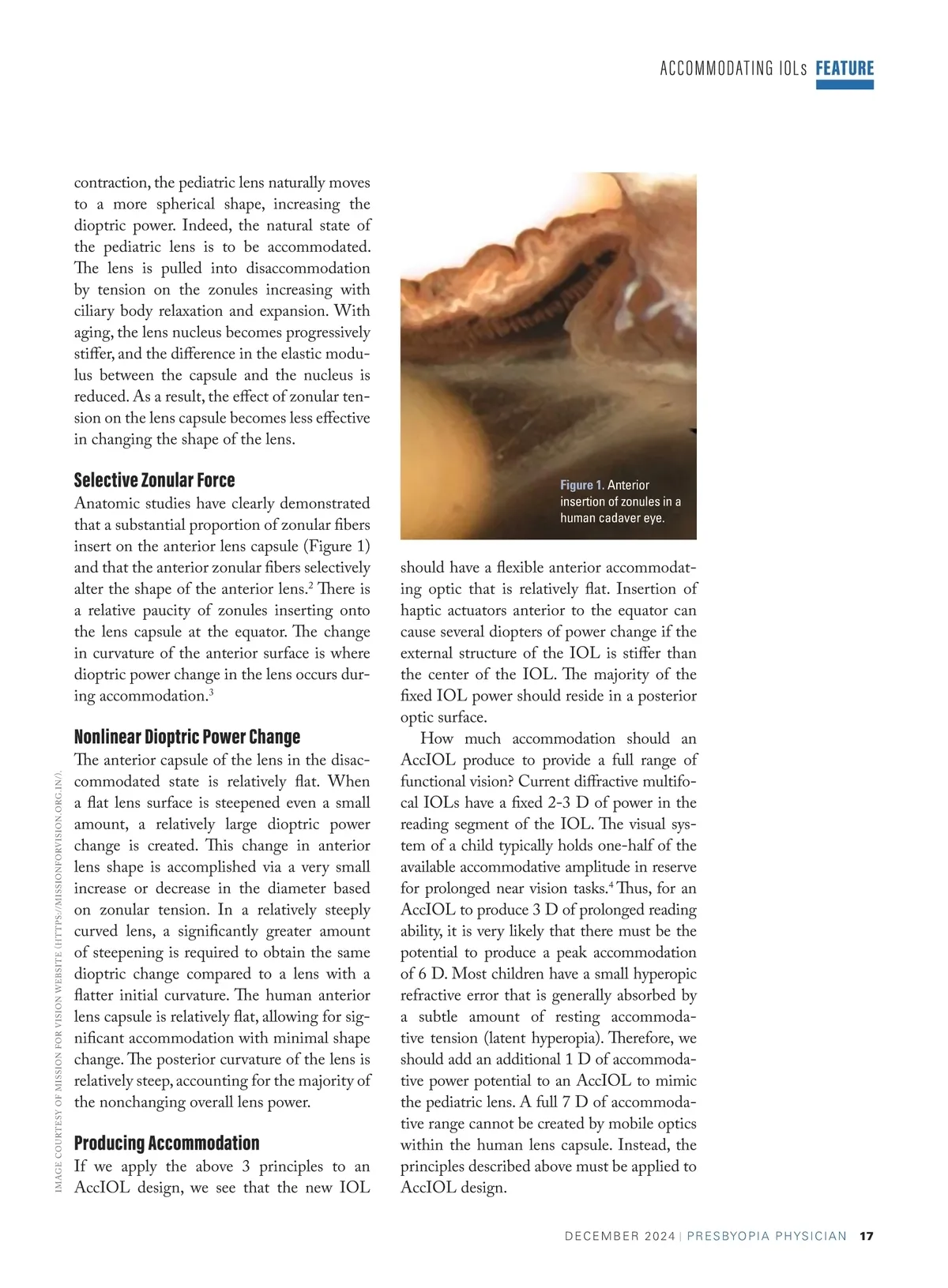 ACCOMMODATING IOLs FEATURE

contraction, the pediatric lens naturally moves to a more spherical shape, increasing the dioptric power. Indeed, the natural state of the pediatric lens is to be accommodated. The lens is pulled into disaccommodation by tension on the zonules increasing with ciliary body relaxation and expansion. With aging, the lens nucleus becomes progressively stiffer, and the difference in the elastic modulus between the capsule and the nucleus is reduced. As a result, the effect of zonular tension on the lens capsule becomes less effective in changing the shape of the lens.

Selective Zonular Force
Anatomic studies have clearly demonstrated that a substantial proportion of zonular fibers insert on the anterior lens capsule (Figure 1) and that the anterior zonular fibers selectively alter the shape of the anterior lens.$^2$ There is a relative paucity of zonules inserting onto the lens capsule at the equator. The change in curvature of the anterior surface is where dioptric power change in the lens occurs during accommodation.$^3$

Nonlinear Dioptric Power Change
The anterior capsule of the lens in the disaccommodated state is relatively flat. When a flat lens surface is steepened even a small amount, a relatively large dioptric power change is created. This change in anterior lens shape is accomplished via a very small increase or decrease in the diameter based on zonular tension. In a relatively steeply curved lens, a significantly greater amount of steepening is required to obtain the same dioptric change compared to a lens with a flatter initial curvature. The human anterior lens capsule is relatively flat, allowing for significant accommodation with minimal shape change. The posterior curvature of the lens is relatively steep, accounting for the majority of the nonchanging overall lens power.

Producing Accommodation
If we apply the above 3 principles to an AccIOL design, we see that the new IOL

IMAGE COURTESY OF MISSION FOR VISION WEBSITE (HTTPS://MISSIONFORVISION.ORG.IN/).

Figure 1. Anterior insertion of zonules in a human cadaver eye.

should have a flexible anterior accommodating optic that is relatively flat. Insertion of haptic actuators anterior to the equator can cause several diopters of power change if the external structure of the IOL is stiffer than the center of the IOL. The majority of the fixed IOL power should reside in a posterior optic surface.

How much accommodation should an AccIOL produce to provide a full range of functional vision? Current diffractive multifocal IOLs have a fixed 2-3 D of power in the reading segment of the IOL. The visual system of a child typically holds one-half of the available accommodative amplitude in reserve for prolonged near vision tasks.$^4$ Thus, for an AccIOL to produce 3 D of prolonged reading ability, it is very likely that there must be the potential to produce a peak accommodation of 6 D. Most children have a small hyperopic refractive error that is generally absorbed by a subtle amount of resting accommodative tension (latent hyperopia). Therefore, we should add an additional 1 D of accommodative power potential to an AccIOL to mimic the pediatric lens. A full 7 D of accommodative range cannot be created by mobile optics within the human lens capsule. Instead, the principles described above must be applied to AccIOL design.

DECEMBER 2024 | PRESBYOPIA PHYSICIAN 17